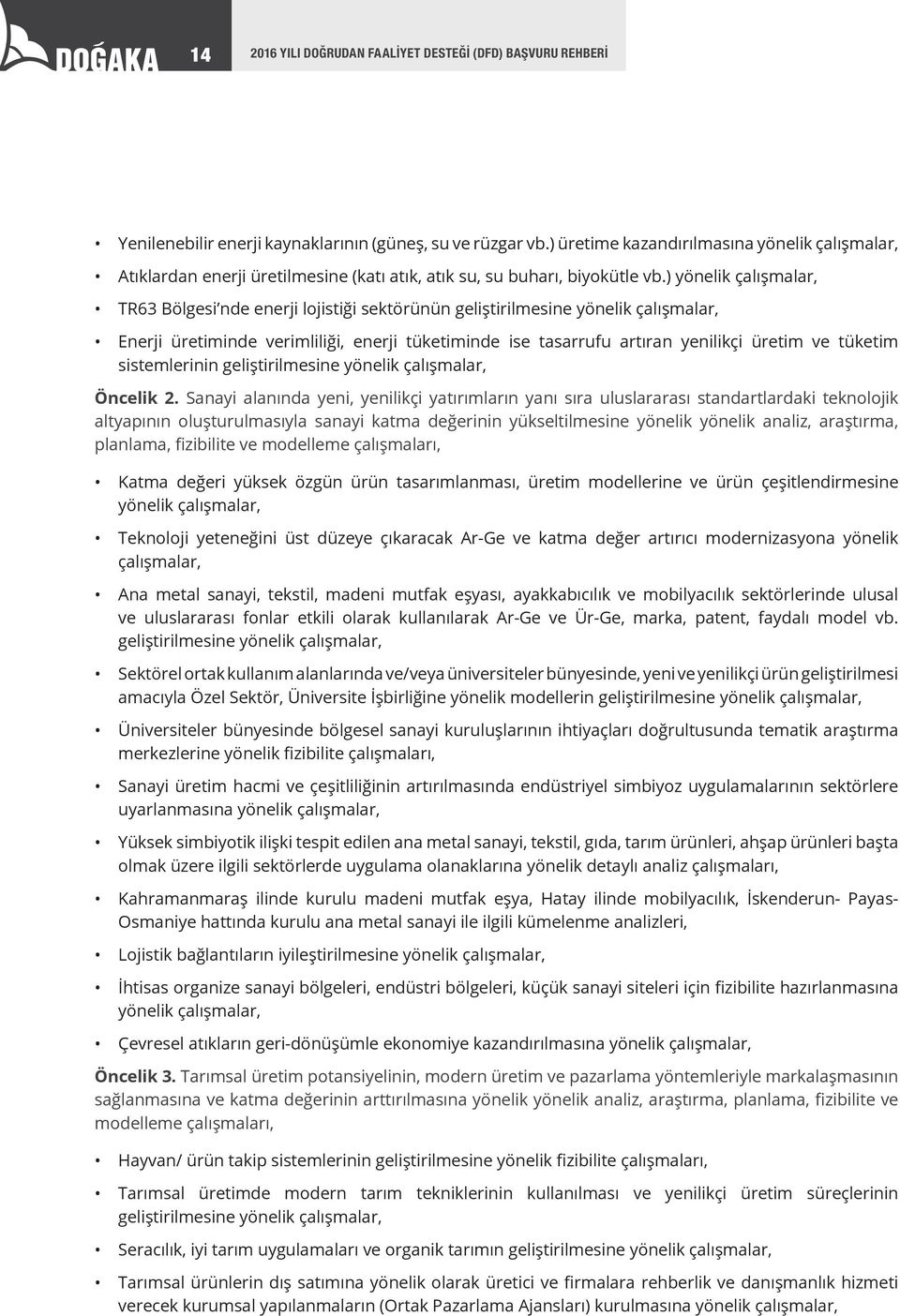 DOĞAKA 14 2016 YILI DOĞRUDAN FAALİYET DESTEĞİ (DFD) BAŞVURU REHBERİ

• Yenilenebilir enerji kaynaklarının (güneş, su ve rüzgar vb.) üretime kazandırılmasına yönelik çalışmalar,

• Atıklardan enerji üretilmesine (katı atık, atık su, su buharı, biyokütle vb.) yönelik çalışmalar,

• TR63 Bölgesi'nde enerji lojistiği sektörünün geliştirilmesine yönelik çalışmalar,

• Enerji üretiminde verimliliği, enerji tüketiminde ise tasarrufu artıran yenilikçi üretim ve tüketim sistemlerinin geliştirilmesine yönelik çalışmalar,

Öncelik 2. Sanayi alanında yeni, yenilikçi yatırımların yanı sıra uluslararası standartlardaki teknolojik altyapının oluşturulmasıyla sanayi katma değerinin yükseltilmesine yönelik yönelik analiz, araştırma, planlama, fizibilite ve modelleme çalışmaları,

• Katma değeri yüksek özgün ürün tasarımlanması, üretim modellerine ve ürün çeşitlendirmesine yönelik çalışmalar,

• Teknoloji yeteneğini üst düzeye çıkaracak Ar-Ge ve katma değer artırıcı modernizasyona yönelik çalışmalar,

• Ana metal sanayi, tekstil, madeni mutfak eşyası, ayakkabıcılık ve mobilyacılık sektörlerinde ulusal ve uluslararası fonlar etkili olarak kullanılarak Ar-Ge ve Ür-Ge, marka, patent, faydalı model vb. geliştirilmesine yönelik çalışmalar,

• Sektörel ortak kullanım alanlarında ve/veya üniversiteler bünyesinde, yeni ve yenilikçi ürün geliştirilmesi amacıyla Özel Sektör, Üniversite İşbirliğine yönelik modellerin geliştirilmesine yönelik çalışmalar,

• Üniversiteler bünyesinde bölgesel sanayi kuruluşlarının ihtiyaçları doğrultusunda tematik araştırma merkezlerine yönelik fizibilite çalışmaları,

• Sanayi üretim hacmi ve çeşitliliğinin artırılmasında endüstriyel simbiyoz uygulamalarının sektörlere uyarlanmasına yönelik çalışmalar,

• Yüksek simbiyotik ilişki tespit edilen ana metal sanayi, tekstil, gıda, tarım ürünleri, ahşap ürünleri başta olmak üzere ilgili sektörlerde uygulama olanaklarına yönelik detaylı analiz çalışmaları,

• Kahramanmaraş ilinde kurulu madeni mutfak eşya, Hatay ilinde mobilyacılık, İskenderun- Payas-Osmaniye hattında kurulu ana metal sanayi ile ilgili kümelenme analizleri,

• Lojistik bağlantıların iyileştirilmesine yönelik çalışmalar,

• İhtisas organize sanayi bölgeleri, endüstri bölgeleri, küçük sanayi siteleri için fizibilite hazırlanmasına yönelik çalışmalar,

• Çevresel atıkların geri-dönüşümle ekonomiye kazandırılmasına yönelik çalışmalar,

Öncelik 3. Tarımsal üretim potansiyelinin, modern üretim ve pazarlama yöntemleriyle markalaşmasının sağlanmasına ve katma değerinin arttırılmasına yönelik yönelik analiz, araştırma, planlama, fizibilite ve modelleme çalışmaları,

• Hayvan/ ürün takip sistemlerinin geliştirilmesine yönelik fizibilite çalışmaları,

• Tarımsal üretimde modern tarım tekniklerinin kullanılması ve yenilikçi üretim süreçlerinin geliştirilmesine yönelik çalışmalar,

• Seracılık, iyi tarım uygulamaları ve organik tarımın geliştirilmesine yönelik çalışmalar,

• Tarımsal ürünlerin dış satımına yönelik olarak üretici ve firmalara rehberlik ve danışmanlık hizmeti verecek kurumsal yapılanmaların (Ortak Pazarlama Ajansları) kurulmasına yönelik çalışmalar,